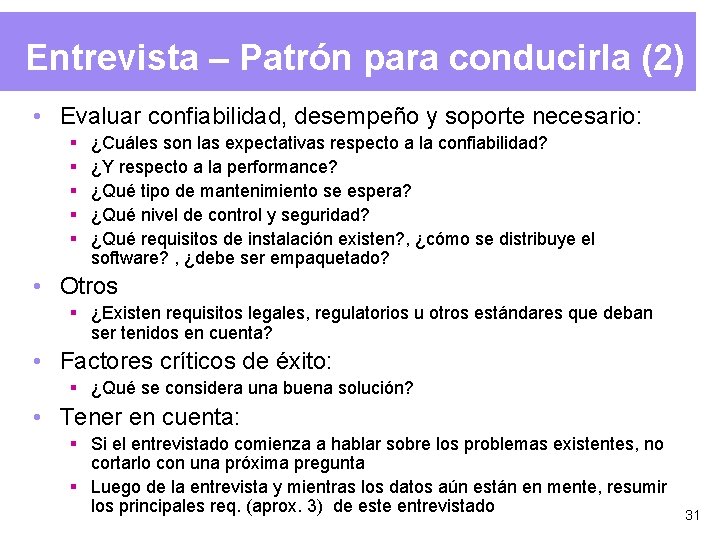 Entrevista – Patrón para conducirla (2)

• Evaluar confiabilidad, desempeño y soporte necesario:
  ▪ ¿Cuáles son las expectativas respecto a la confiabilidad?
  ▪ ¿Y respecto a la performance?
  ▪ ¿Qué tipo de mantenimiento se espera?
  ▪ ¿Qué nivel de control y seguridad?
  ▪ ¿Qué requisitos de instalación existen?, ¿cómo se distribuye el software? , ¿debe ser empaquetado?
• Otros
  ▪ ¿Existen requisitos legales, regulatorios u otros estándares que deban ser tenidos en cuenta?
• Factores críticos de éxito:
  ▪ ¿Qué se considera una buena solución?
• Tener en cuenta:
  ▪ Si el entrevistado comienza a hablar sobre los problemas existentes, no cortarlo con una próxima pregunta
  ▪ Luego de la entrevista y mientras los datos aún están en mente, resumir los principales req. (aprox. 3) de este entrevistado

31